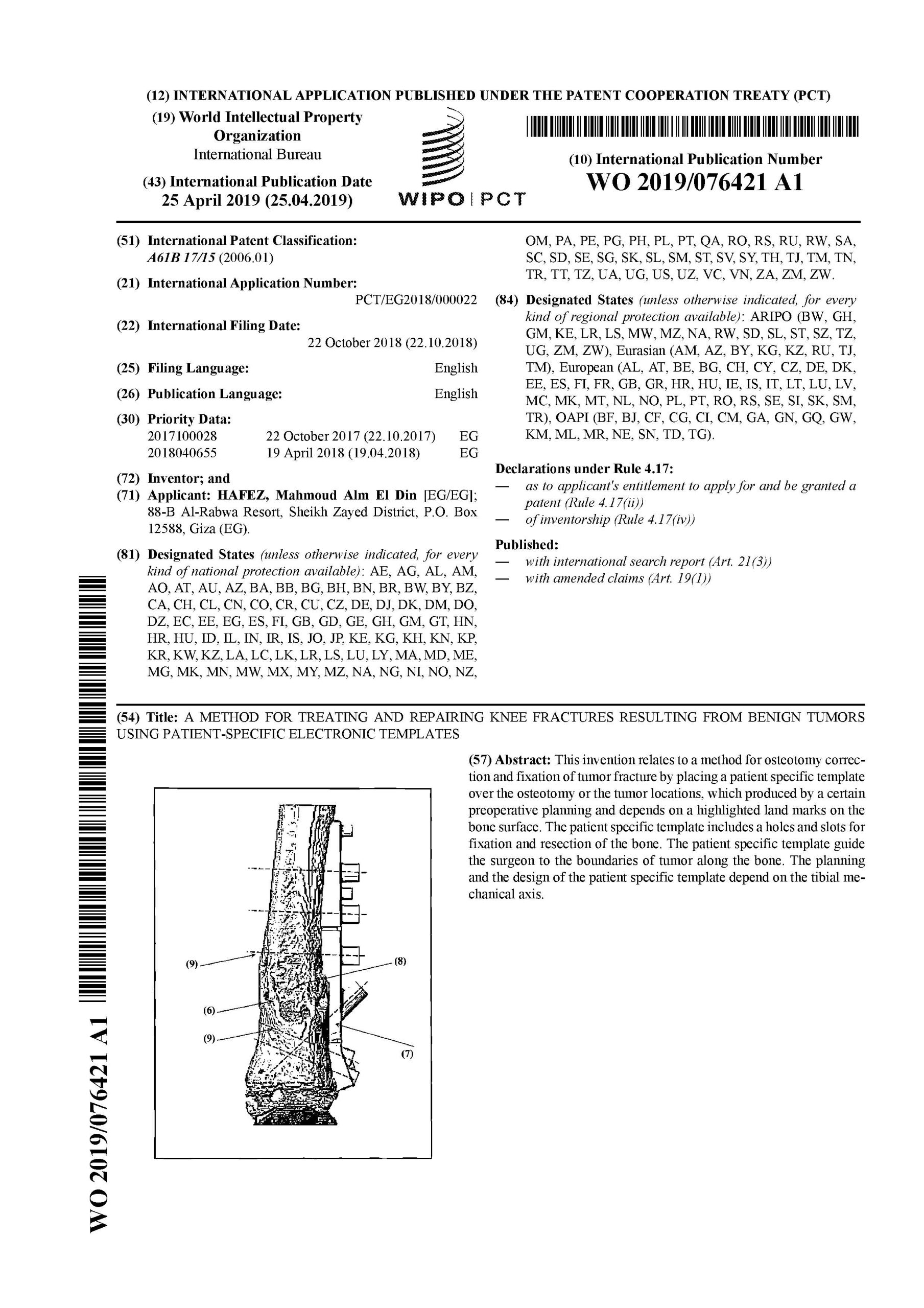 (12) INTERNATIONAL APPLICATION PUBLISHED UNDER THE PATENT COOPERATION TREATY (PCT)

(19) World Intellectual Property Organization
International Bureau

(43) International Publication Date
25 April 2019 (25.04.2019)

WIPO | PCT

(10) International Publication Number
WO 2019/076421 A1

(51) International Patent Classification:
A61B 17/15 (2006.01)

(21) International Application Number:
PCT/EG2018/000022

(22) International Filing Date:
22 October 2018 (22.10.2018)

(25) Filing Language: English

(26) Publication Language: English

(30) Priority Data:
2017100028 22 October 2017 (22.10.2017) EG
2018040655 19 April 2018 (19.04.2018) EG

(72) Inventor; and
(71) Applicant: HAFEZ, Mahmoud Alm El Din [EG/EG]; 88-B Al-Rabwa Resort, Sheikh Zayed District, P.O. Box 12588, Giza (EG).

(81) Designated States (unless otherwise indicated, for every kind of national protection available): AE, AG, AL, AM, AO, AT, AU, AZ, BA, BB, BG, BH, BN, BR, BW, BY, BZ, CA, CH, CL, CN, CO, CR, CU, CZ, DE, DJ, DK, DM, DO, DZ, EC, EE, EG, ES, FI, GB, GD, GE, GH, GM, GT, HN, HR, HU, ID, IL, IN, IR, IS, JO, JP, KE, KG, KH, KN, KP, KR, KW, KZ, LA, LC, LK, LR, LS, LU, LY, MA, MD, ME, MG, MK, MN, MW, MX, MY, MZ, NA, NG, NI, NO, NZ, OM, PA, PE, PG, PH, PL, PT, QA, RO, RS, RU, RW, SA, SC, SD, SE, SG, SK, SL, SM, ST, SV, SY, TH, TJ, TM, TN, TR, TT, TZ, UA, UG, US, UZ, VC, VN, ZA, ZM, ZW.

(84) Designated States (unless otherwise indicated, for every kind of regional protection available): ARIPO (BW, GH, GM, KE, LR, LS, MW, MZ, NA, RW, SD, SL, ST, SZ, TZ, UG, ZM, ZW), Eurasian (AM, AZ, BY, KG, KZ, RU, TJ, TM), European (AL, AT, BE, BG, CH, CY, CZ, DE, DK, EE, ES, FI, FR, GB, GR, HR, HU, IE, IS, IT, LT, LU, LV, MC, MK, MT, NL, NO, PL, PT, RO, RS, SE, SI, SK, SM, TR), OAPI (BF, BJ, CF, CG, CI, CM, GA, GN, GQ, GW, KM, ML, MR, NE, SN, TD, TG).

Declarations under Rule 4.17:
— as to applicant's entitlement to apply for and be granted a patent (Rule 4.17(ii))
— of inventorship (Rule 4.17(iv))

Published:
— with international search report (Art. 21(3))
— with amended claims (Art. 19(1))

(54) Title: A METHOD FOR TREATING AND REPAIRING KNEE FRACTURES RESULTING FROM BENIGN TUMORS USING PATIENT-SPECIFIC ELECTRONIC TEMPLATES

(9)
(8)
(6)
(9)
(7)

(57) Abstract: This invention relates to a method for osteotomy correction and fixation of tumor fracture by placing a patient specific template over the osteotomy or the tumor locations, which produced by a certain preoperative planning and depends on a highlighted land marks on the bone surface. The patient specific template includes a holes and slots for fixation and resection of the bone. The patient specific template guide the surgeon to the boundaries of tumor along the bone. The planning and the design of the patient specific template depend on the tibial mechanical axis.

WO 2019/076421 A1